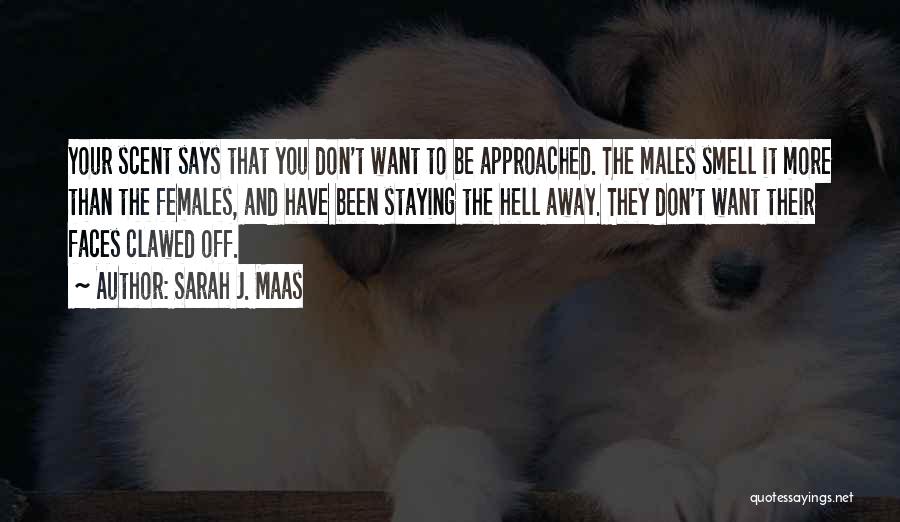 YOUR SCENT SAYS THAT YOU DON'T WANT TO BE APPROACHED. THE MALES SMELL IT MORE THAN THE FEMALES, AND HAVE BEEN STAYING THE HELL AWAY. THEY DON'T WANT THEIR FACES CLAWED OFF.

~ AUTHOR: SARAH J. MAAS

quotessayings.net